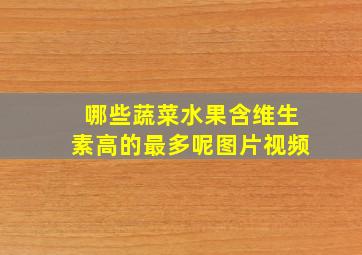 哪些蔬菜水果含维生素高的最多呢图片视频